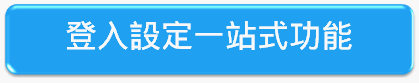 登入設定一站式功能